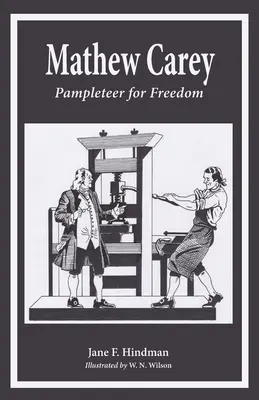 Mathew Carey

Pampleteer for Freedom

Jane F. Hindman

Illustrated by W. N. Wilson